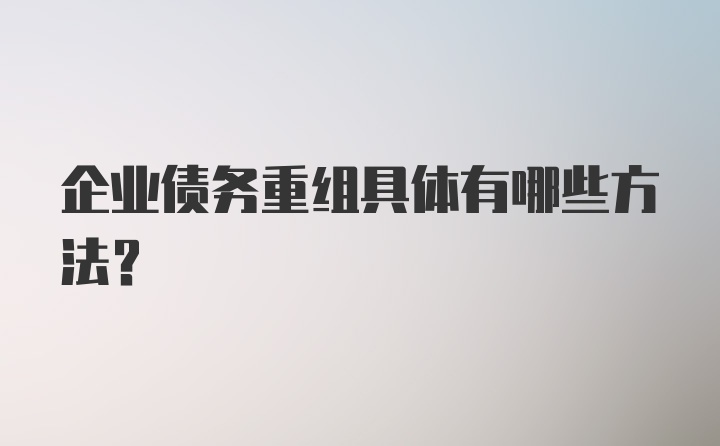 企业债务重组具体有哪些方法？